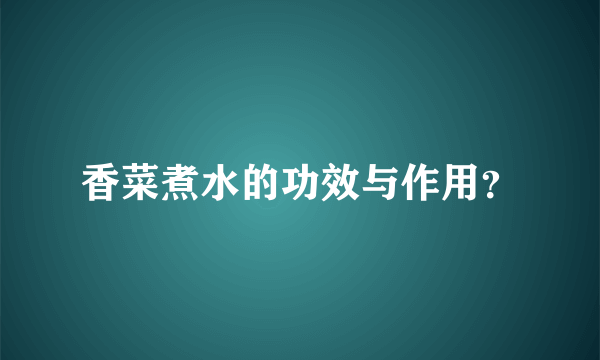 香菜煮水的功效与作用？